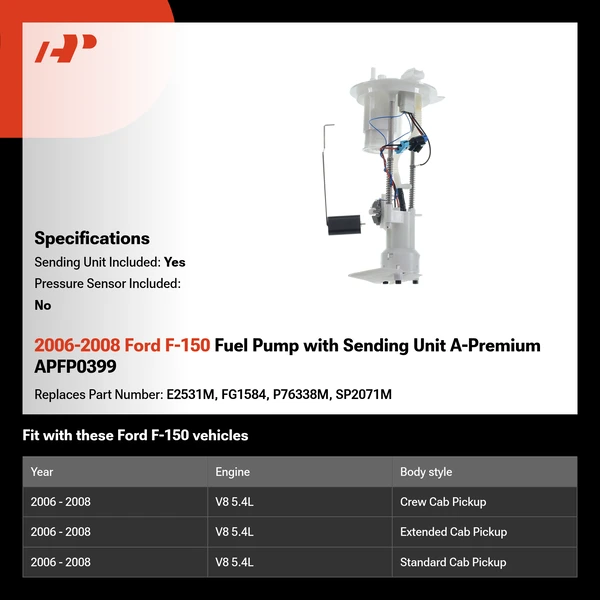 AP

Specifications
Sending Unit Included: Yes
Pressure Sensor Included: No

2006-2008 Ford F-150 Fuel Pump with Sending Unit A-Premium APFP0399

Replaces Part Number: E2531M, FG1584, P76338M, SP2071M

Fit with these Ford F-150 vehicles

| Year | Engine | Body style |
|---|---|---|
| 2006 - 2008 | V8 5.4L | Crew Cab Pickup |
| 2006 - 2008 | V8 5.4L | Extended Cab Pickup |
| 2006 - 2008 | V8 5.4L | Standard Cab Pickup |